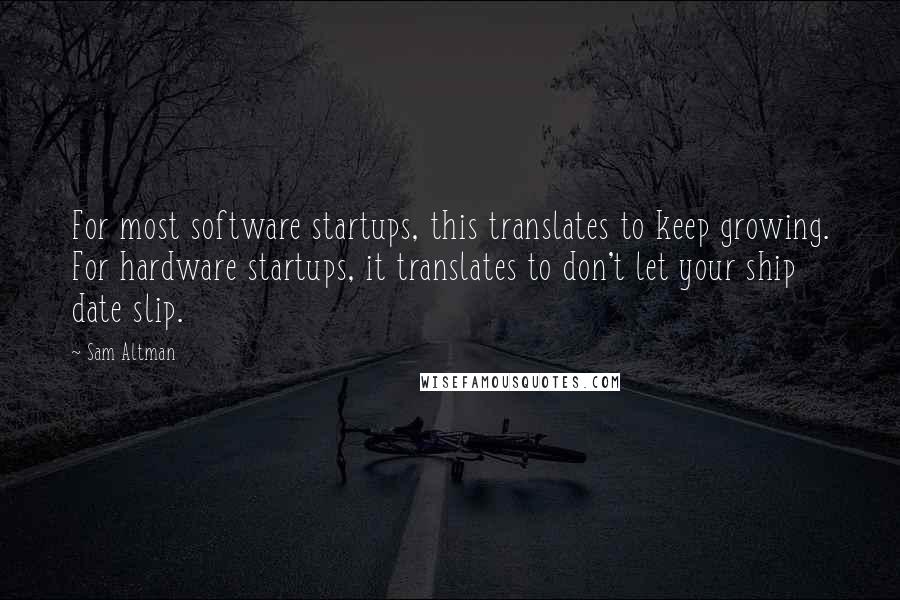 For most software startups, this translates to keep growing. For hardware startups, it translates to don't let your ship date slip.

~ Sam Altman

WISEFAMOUSQUOTES.COM